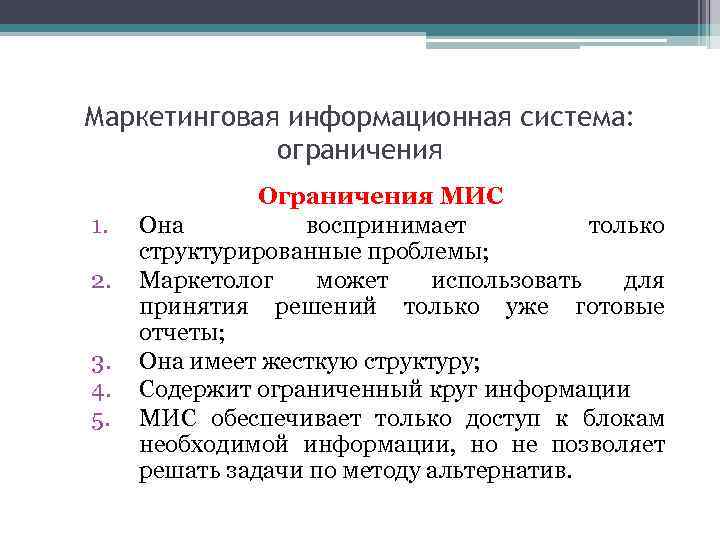 Маркетинговая информационная система: ограничения

Ограничения МИС

1. Она воспринимает только структурированные проблемы;
2. Маркетолог может использовать для принятия решений только уже готовые отчеты;
3. Она имеет жесткую структуру;
4. Содержит ограниченный круг информации
5. МИС обеспечивает только доступ к блокам необходимой информации, но не позволяет решать задачи по методу альтернатив.